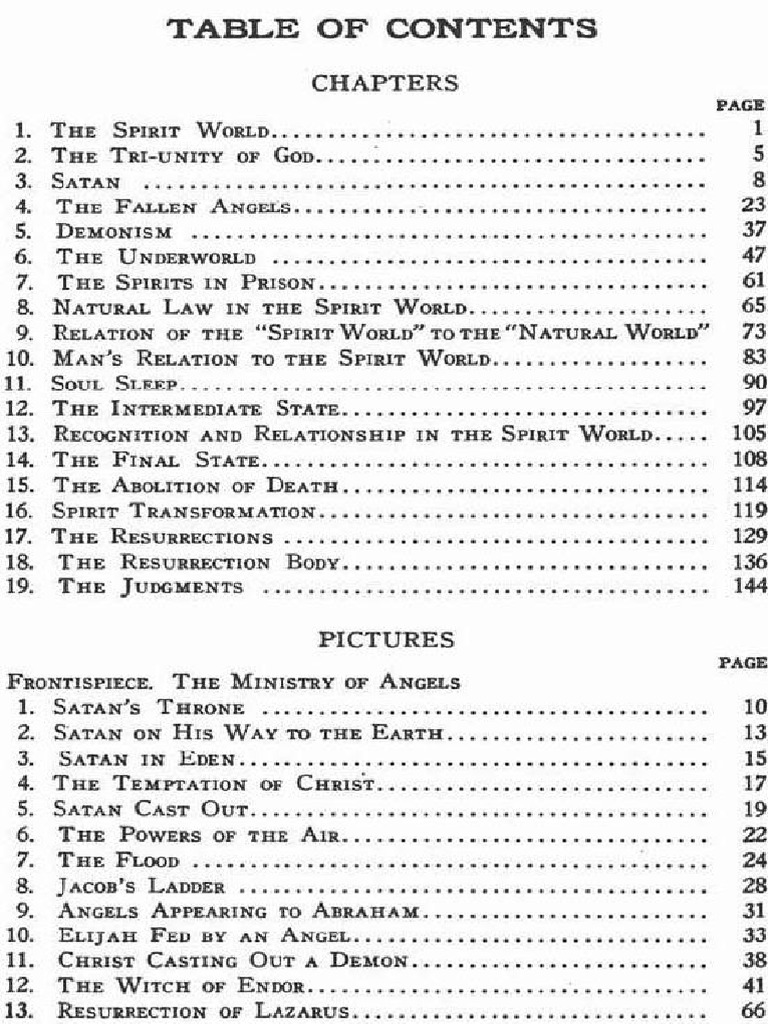 TABLE OF CONTENTS

CHAPTERS

PAGE

1. The Spirit World 1
2. The Tri-unity of God 5
3. Satan 8
4. The Fallen Angels 23
5. Demonism 37
6. The Underworld 47
7. The Spirits in Prison 61
8. Natural Law in the Spirit World 65
9. Relation of the "Spirit World" to the "Natural World" 73
10. Man's Relation to the Spirit World 83
11. Soul Sleep 90
12. The Intermediate State 97
13. Recognition and Relationship in the Spirit World 105
14. The Final State 108
15. The Abolition of Death 114
16. Spirit Transformation 119
17. The Resurrections 129
18. The Resurrection Body 136
19. The Judgments 144

PICTURES

PAGE

Frontispiece. The Ministry of Angels
1. Satan's Throne 10
2. Satan on His Way to the Earth 13
3. Satan in Eden 15
4. The Temptation of Christ 17
5. Satan Cast Out 19
6. The Powers of the Air 22
7. The Flood 24
8. Jacob's Ladder 28
9. Angels Appearing to Abraham 31
10. Elijah Fed by an Angel 33
11. Christ Casting Out a Demon 38
12. The Witch of Endor 41
13. Resurrection of Lazarus 66